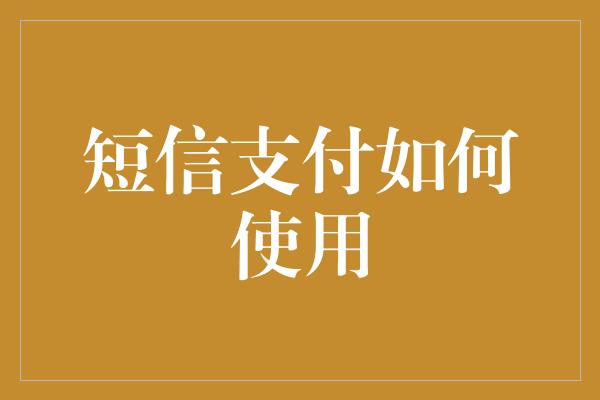 短信支付如何使用